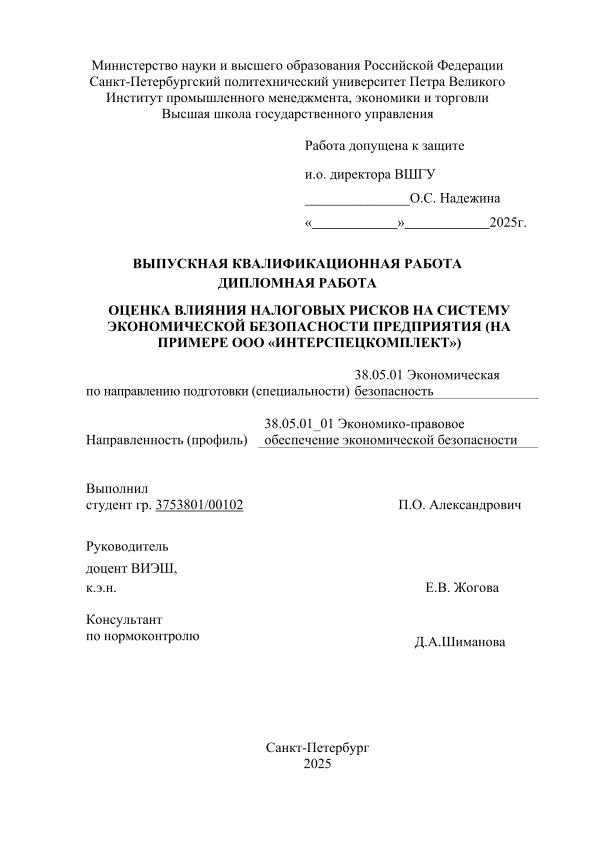 Министерство науки и высшего образования Российской Федерации
Санкт-Петербургский политехнический университет Петра Великого
Институт промышленного менеджмента, экономики и торговли
Высшая школа государственного управления

Работа допущена к защите

и.о. директора ВШГУ

_______________О.С. Надежина

«____________»____________2025г.

ВЫПУСКНАЯ КВАЛИФИКАЦИОННАЯ РАБОТА
ДИПЛОМНАЯ РАБОТА

ОЦЕНКА ВЛИЯНИЯ НАЛОГОВЫХ РИСКОВ НА СИСТЕМУ ЭКОНОМИЧЕСКОЙ БЕЗОПАСНОСТИ ПРЕДПРИЯТИЯ (НА ПРИМЕРЕ ООО «ИНТЕРСПЕЦКОМПЛЕКТ»)

по направлению подготовки (специальности) 38.05.01 Экономическая безопасность

Направленность (профиль) 38.05.01_01 Экономико-правовое обеспечение экономической безопасности

Выполнил
студент гр. 3753801/00102 П.О. Александрович

Руководитель
доцент ВИЭШ,
к.э.н. Е.В. Жогова

Консультант
по нормоконтролю Д.А.Шиманова

Санкт-Петербург
2025